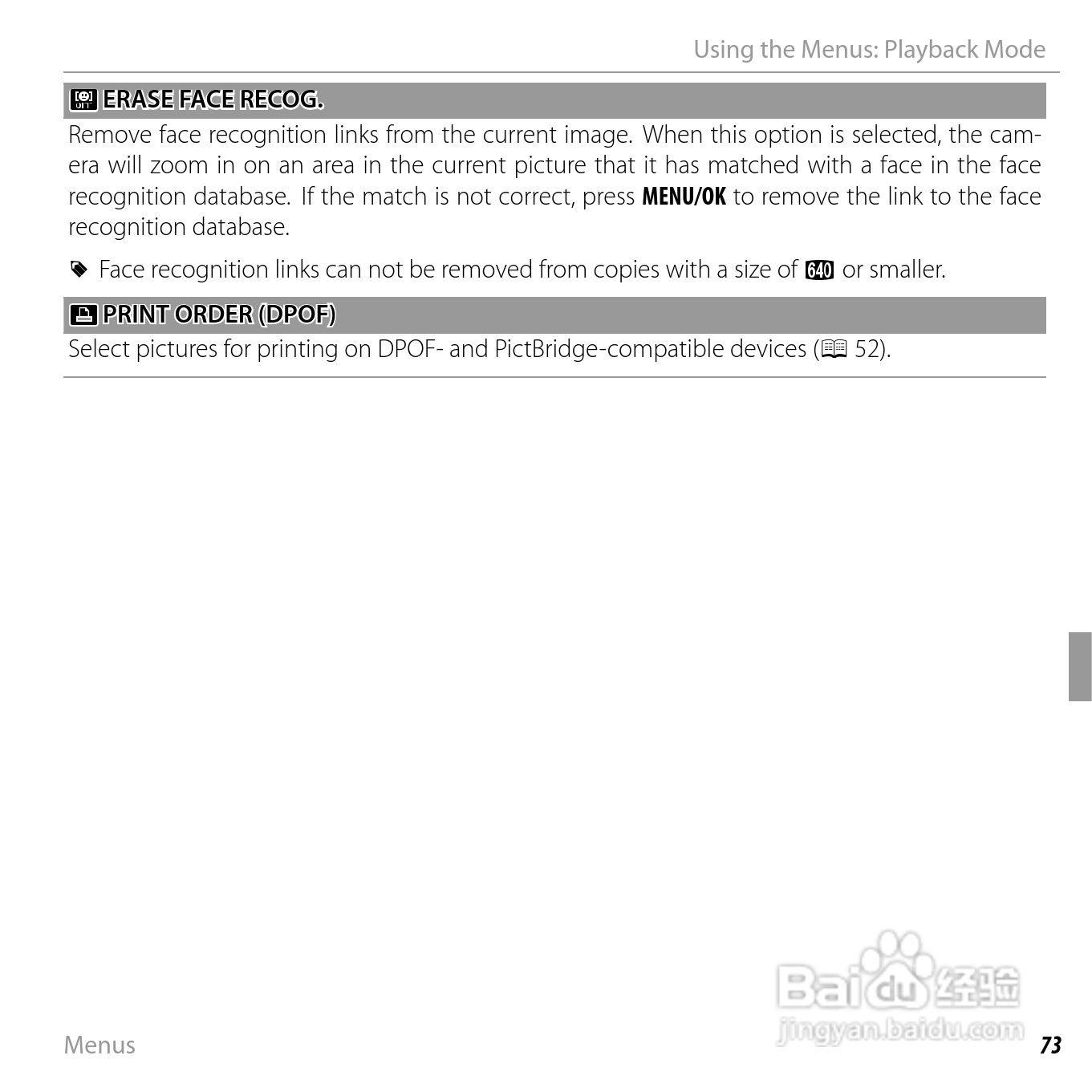 Using the Menus: Playback Mode

ERASE FACE RECOG.

Remove face recognition links from the current image. When this option is selected, the camera will zoom in on an area in the current picture that it has matched with a face in the face recognition database. If the match is not correct, press MENU/OK to remove the link to the face recognition database.

Face recognition links can not be removed from copies with a size of 640 or smaller.

PRINT ORDER (DPOF)

Select pictures for printing on DPOF- and PictBridge-compatible devices (52).

Menus

73

Baidu经验
jingyan.baidu.com